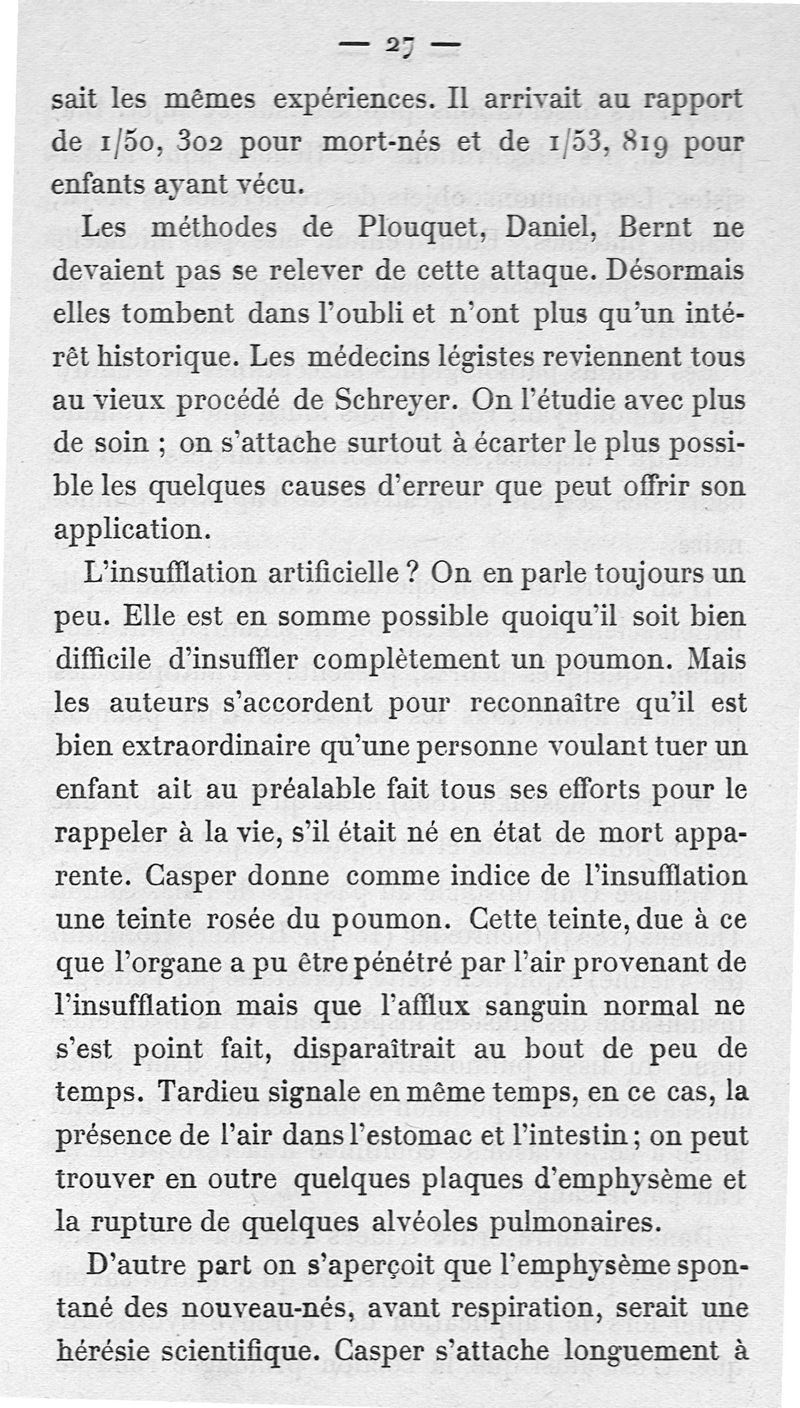 — 27 —

sait les mêmes expériences. Il arrivait au rapport de 1/50, 302 pour mort-nés et de 1/53, 819 pour enfants ayant vécu.

Les méthodes de Plouquet, Daniel, Bernt ne devaient pas se relever de cette attaque. Désormais elles tombent dans l'oubli et n'ont plus qu'un intérêt historique. Les médecins légistes reviennent tous au vieux procédé de Schreyer. On l'étudie avec plus de soin ; on s'attache surtout à écarter le plus possible les quelques causes d'erreur que peut offrir son application.

L'insufflation artificielle ? On en parle toujours un peu. Elle est en somme possible quoiqu'il soit bien difficile d'insuffler complètement un poumon. Mais les auteurs s'accordent pour reconnaître qu'il est bien extraordinaire qu'une personne voulant tuer un enfant ait au préalable fait tous ses efforts pour le rappeler à la vie, s'il était né en état de mort apparente. Casper donne comme indice de l'insufflation une teinte rosée du poumon. Cette teinte, due à ce que l'organe a pu être pénétré par l'air provenant de l'insufflation mais que l'afflux sanguin normal ne s'est point fait, disparaîtrait au bout de peu de temps. Tardieu signale en même temps, en ce cas, la présence de l'air dans l'estomac et l'intestin ; on peut trouver en outre quelques plaques d'emphysème et la rupture de quelques alvéoles pulmonaires.

D'autre part on s'aperçoit que l'emphysème spontané des nouveau-nés, avant respiration, serait une hérésie scientifique. Casper s'attache longuement à